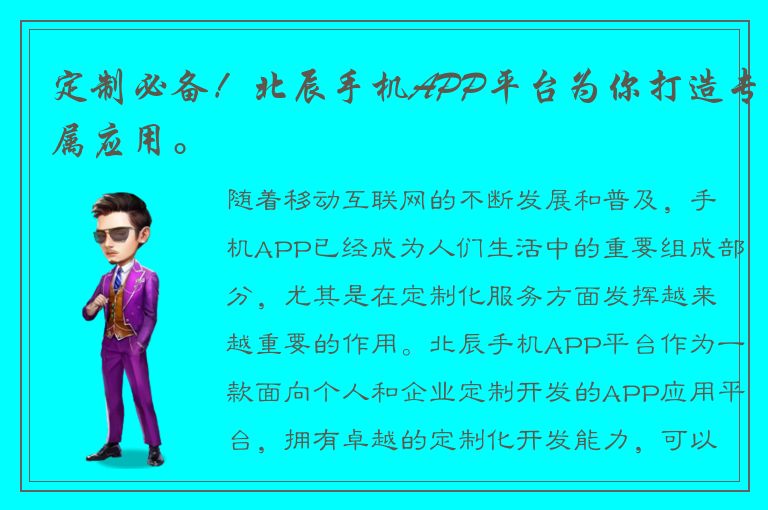 定制必备！北辰手机APP平台为你打造专属应用。

随着移动互联网的不断发展和普及，手机APP已经成为人们生活中的重要组成部分，尤其是在定制化服务方面发挥越来越重要的作用。北辰手机APP平台作为一款面向个人和企业定制开发的APP应用平台，拥有卓越的定制化开发能力，可以